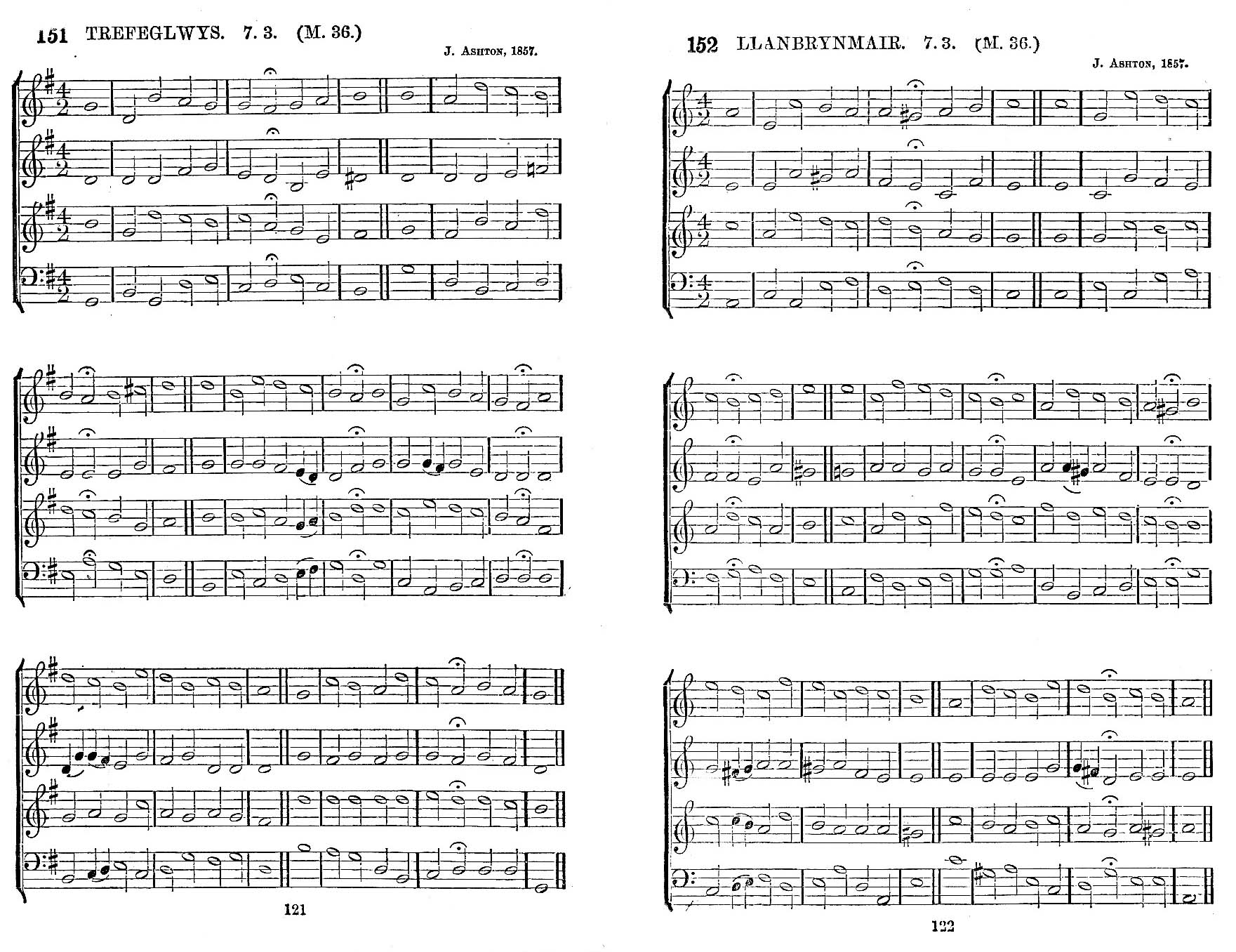 151 TREFEGLWYS. 7. 3. (M. 36.)

J. Ashton, 1857.

121

152 LLANBRYNMAIR. 7. 3. (M. 36.)

J. Ashton, 1857.

122